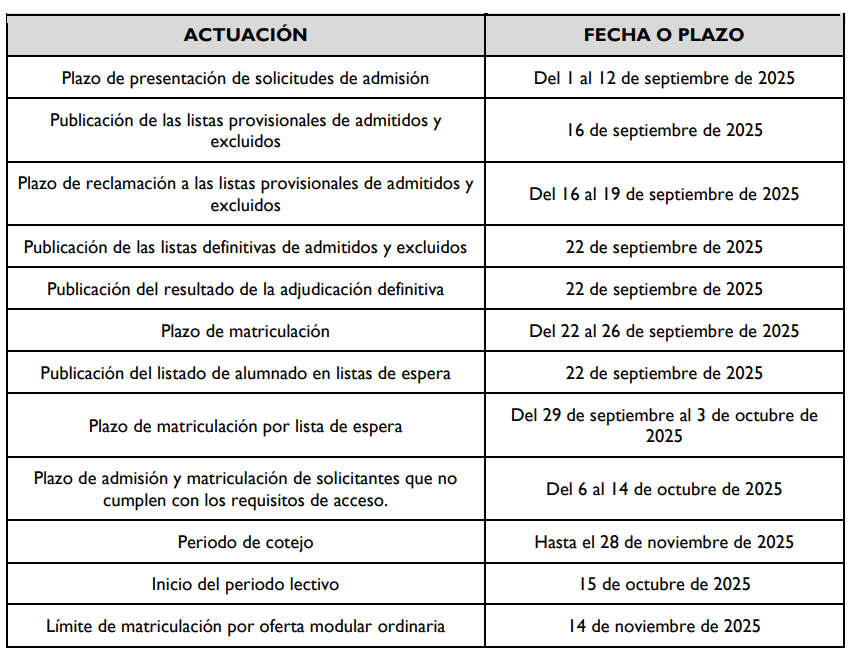 | ACTUACIÓN | FECHA O PLAZO |
|---|---|
| Plazo de presentación de solicitudes de admisión | Del 1 al 12 de septiembre de 2025 |
| Publicación de las listas provisionales de admitidos y excluidos | 16 de septiembre de 2025 |
| Plazo de reclamación a las listas provisionales de admitidos y excluidos | Del 16 al 19 de septiembre de 2025 |
| Publicación de las listas definitivas de admitidos y excluidos | 22 de septiembre de 2025 |
| Publicación del resultado de la adjudicación definitiva | 22 de septiembre de 2025 |
| Plazo de matriculación | Del 22 al 26 de septiembre de 2025 |
| Publicación del listado de alumnado en listas de espera | 22 de septiembre de 2025 |
| Plazo de matriculación por lista de espera | Del 29 de septiembre al 3 de octubre de 2025 |
| Plazo de admisión y matriculación de solicitantes que no cumplen con los requisitos de acceso. | Del 6 al 14 de octubre de 2025 |
| Periodo de cotejo | Hasta el 28 de noviembre de 2025 |
| Inicio del periodo lectivo | 15 de octubre de 2025 |
| Límite de matriculación por oferta modular ordinaria | 14 de noviembre de 2025 |